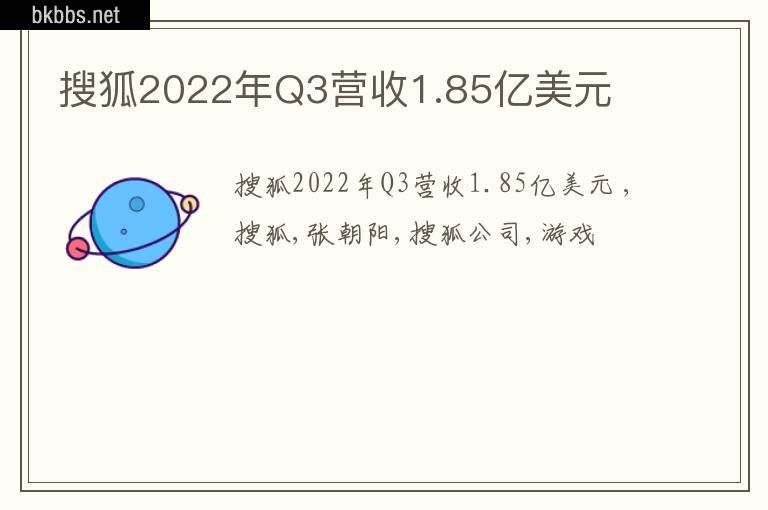 bkbbs.net

搜狐2022年Q3营收1.85亿美元

搜狐2022年Q3营收1.85亿美元，搜狐,张朝阳,搜狐公司,游戏